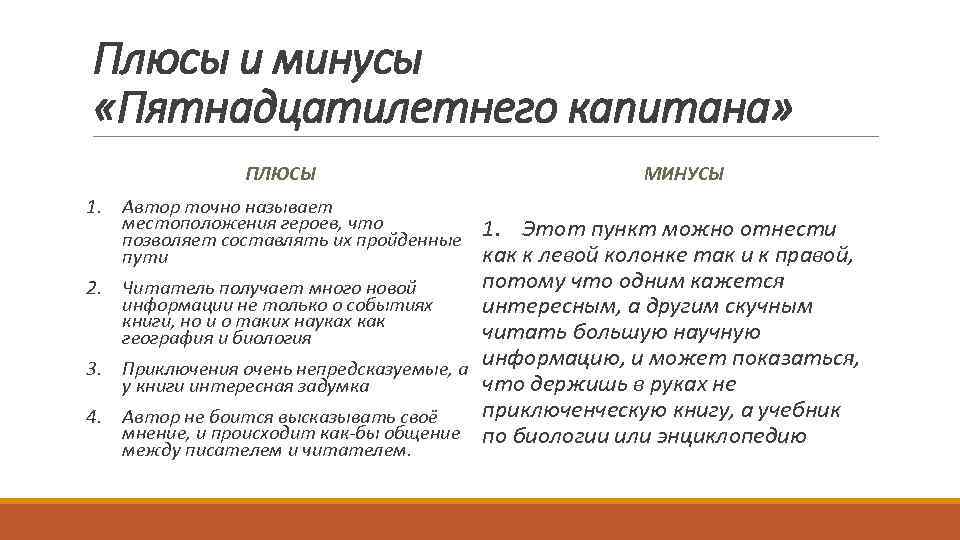 Плюсы и минусы «Пятнадцатилетнего капитана»

ПЛЮСЫ

1. Автор точно называет местоположения героев, что позволяет составлять их пройденные пути
2. Читатель получает много новой информации не только о событиях книги, но и о таких науках как география и биология
3. Приключения очень непредсказуемые, а у книги интересная задумка
4. Автор не боится высказывать своё мнение, и происходит как-бы общение между писателем и читателем.

МИНУСЫ

1. Этот пункт можно отнести как к левой колонке так и к правой, потому что одним кажется интересным, а другим скучным читать большую научную информацию, и может показаться, что держишь в руках не приключенческую книгу, а учебник по биологии или энциклопедию